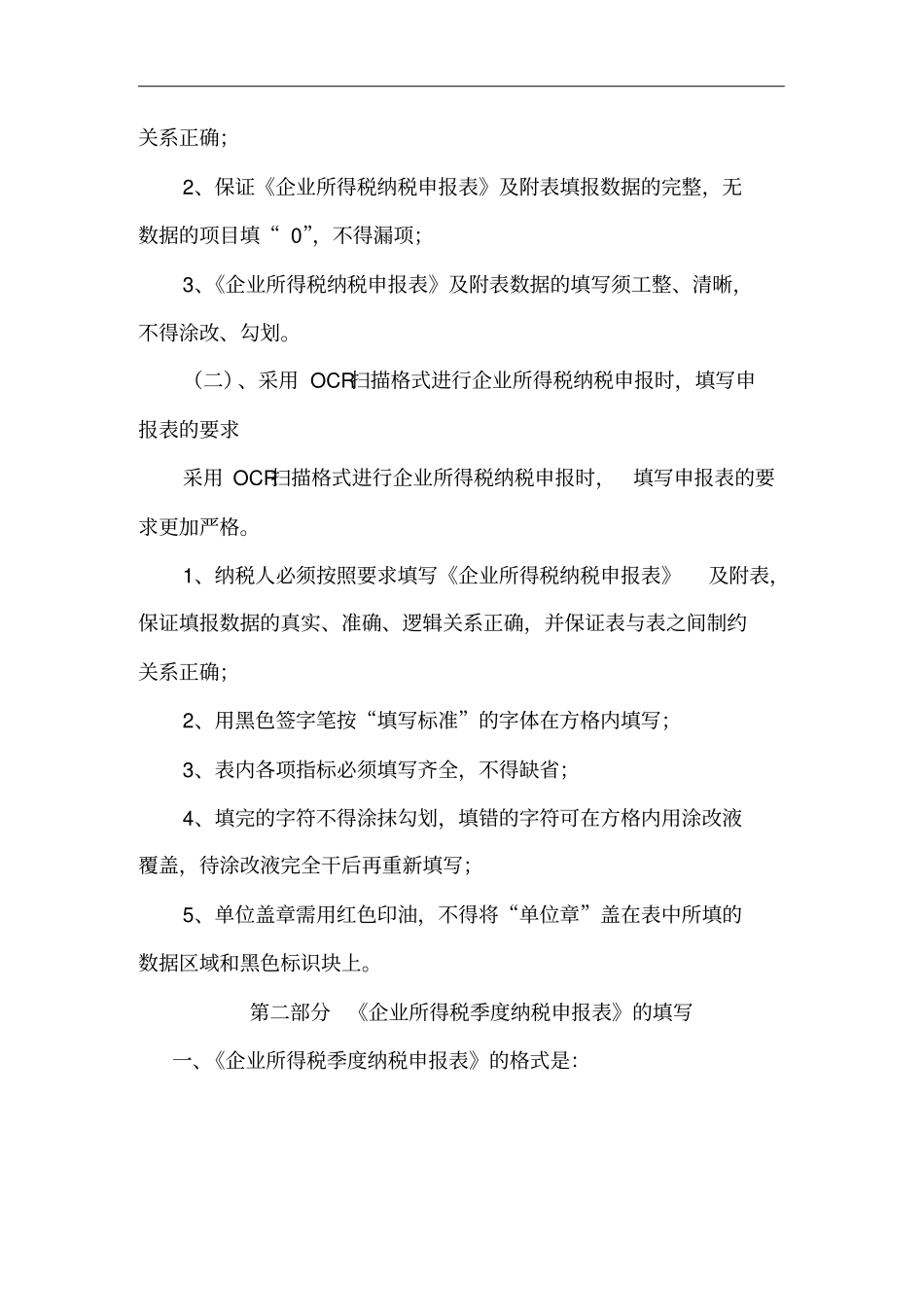 关系正确;

2、保证《企业所得税纳税申报表》及附表填报数据的完整,无数据的项目填“ 0”,不得漏项;

3、《企业所得税纳税申报表》及附表数据的填写须工整、清晰,不得涂改、勾划。

(二)、采用 OCR扫描格式进行企业所得税纳税申报时,填写申报表的要求

采用 OCR扫描格式进行企业所得税纳税申报时, 填写申报表的要求更加严格。

1、纳税人必须按照要求填写《企业所得税纳税申报表》 及附表,保证填报数据的真实、准确、逻辑关系正确,并保证表与表之间制约关系正确;

2、用黑色签字笔按“填写标准”的字体在方格内填写;

3、表内各项指标必须填写齐全,不得缺省;

4、填完的字符不得涂抹勾划,填错的字符可在方格内用涂改液覆盖,待涂改液完全干后再重新填写;

5、单位盖章需用红色印油,不得将“单位章”盖在表中所填的数据区域和黑色标识块上。

第二部分 《企业所得税季度纳税申报表》的填写

一、《企业所得税季度纳税申报表》的格式是: